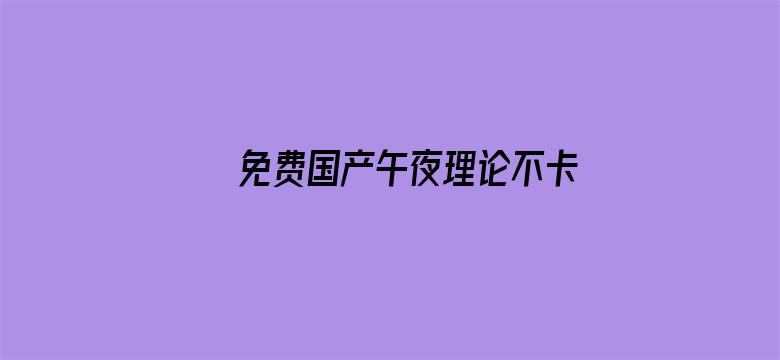 免费国产午夜理论不卡